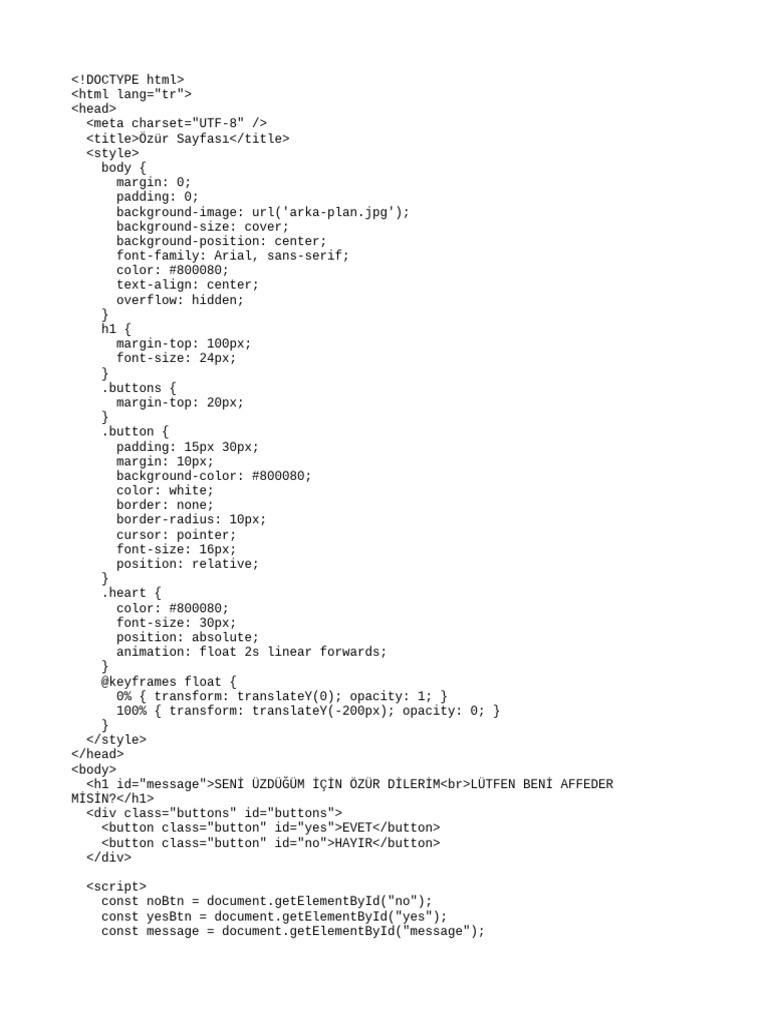 <!DOCTYPE html>
<html lang="tr">
<head>
  <meta charset="UTF-8" />
  <title>Özür Sayfası</title>
  <style>
    body {
      margin: 0;
      padding: 0;
      background-image: url('arka-plan.jpg');
      background-size: cover;
      background-position: center;
      font-family: Arial, sans-serif;
      color: #800080;
      text-align: center;
      overflow: hidden;
    }
    h1 {
      margin-top: 100px;
      font-size: 24px;
    }
    .buttons {
      margin-top: 20px;
    }
    .button {
      padding: 15px 30px;
      margin: 10px;
      background-color: #800080;
      color: white;
      border: none;
      border-radius: 10px;
      cursor: pointer;
      font-size: 16px;
      position: relative;
    }
    .heart {
      color: #800080;
      font-size: 30px;
      position: absolute;
      animation: float 2s linear forwards;
    }
    @keyframes float {
      0% { transform: translateY(0); opacity: 1; }
      100% { transform: translateY(-200px); opacity: 0; }
    }
  </style>
</head>
<body>
  <h1 id="message">SENİ ÜZDÜĞÜM İÇİN ÖZÜR DİLERİM<br>LÜTFEN BENİ AFFEDER MİSİN?</h1>
  <div class="buttons" id="buttons">
    <button class="button" id="yes">EVET</button>
    <button class="button" id="no">HAYIR</button>
  </div>

  <script>
    const noBtn = document.getElementById("no");
    const yesBtn = document.getElementById("yes");
    const message = document.getElementById("message");